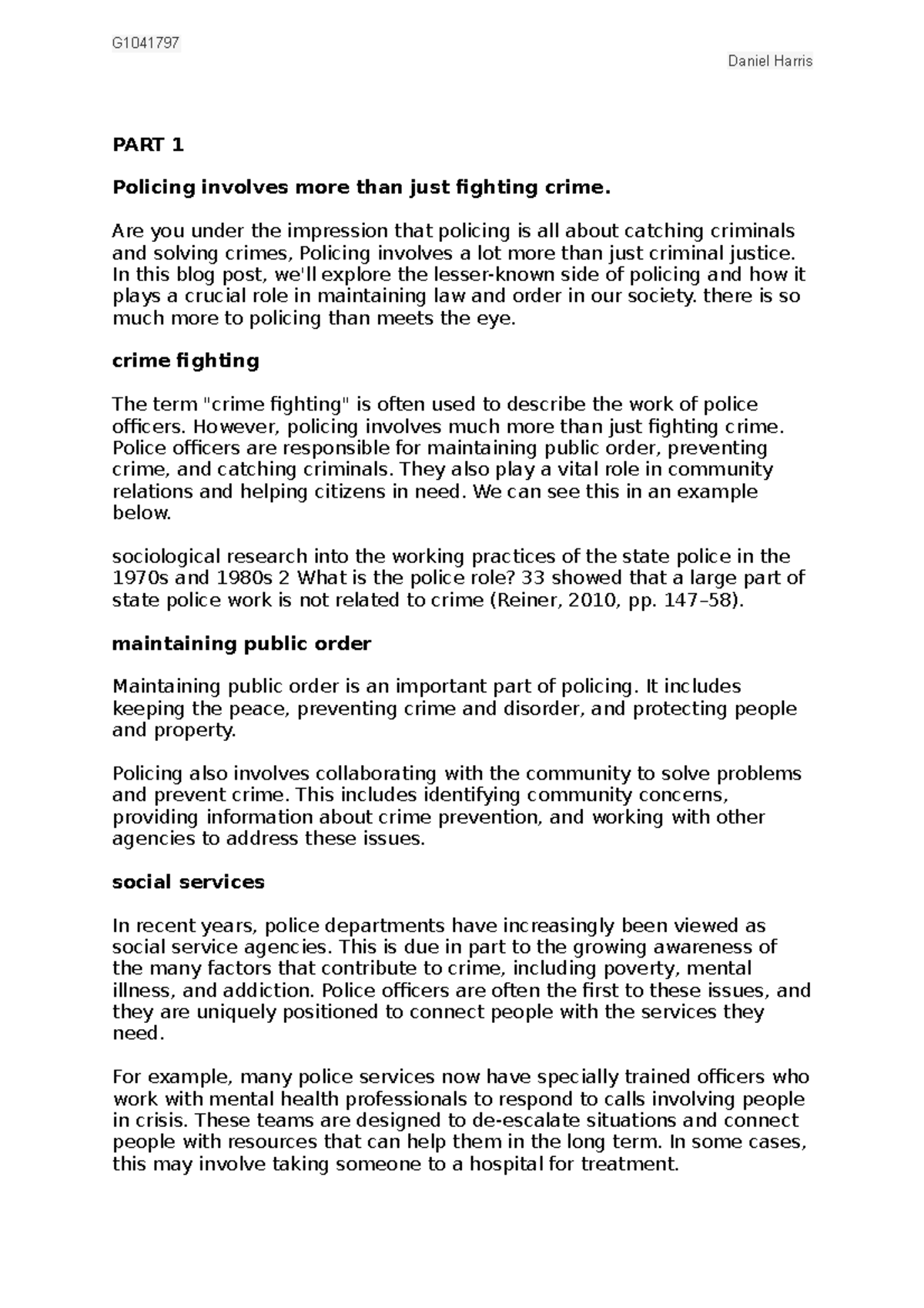 G1041797

Daniel Harris

PART 1

Policing involves more than just fighting crime.

Are you under the impression that policing is all about catching criminals and solving crimes, Policing involves a lot more than just criminal justice. In this blog post, we'll explore the lesser-known side of policing and how it plays a crucial role in maintaining law and order in our society. there is so much more to policing than meets the eye.

crime fighting

The term "crime fighting" is often used to describe the work of police officers. However, policing involves much more than just fighting crime. Police officers are responsible for maintaining public order, preventing crime, and catching criminals. They also play a vital role in community relations and helping citizens in need. We can see this in an example below.

sociological research into the working practices of the state police in the 1970s and 1980s 2 What is the police role? 33 showed that a large part of state police work is not related to crime (Reiner, 2010, pp. 147–58).

maintaining public order

Maintaining public order is an important part of policing. It includes keeping the peace, preventing crime and disorder, and protecting people and property.

Policing also involves collaborating with the community to solve problems and prevent crime. This includes identifying community concerns, providing information about crime prevention, and working with other agencies to address these issues.

social services

In recent years, police departments have increasingly been viewed as social service agencies. This is due in part to the growing awareness of the many factors that contribute to crime, including poverty, mental illness, and addiction. Police officers are often the first to these issues, and they are uniquely positioned to connect people with the services they need.

For example, many police services now have specially trained officers who work with mental health professionals to respond to calls involving people in crisis. These teams are designed to de-escalate situations and connect people with resources that can help them in the long term. In some cases, this may involve taking someone to a hospital for treatment.